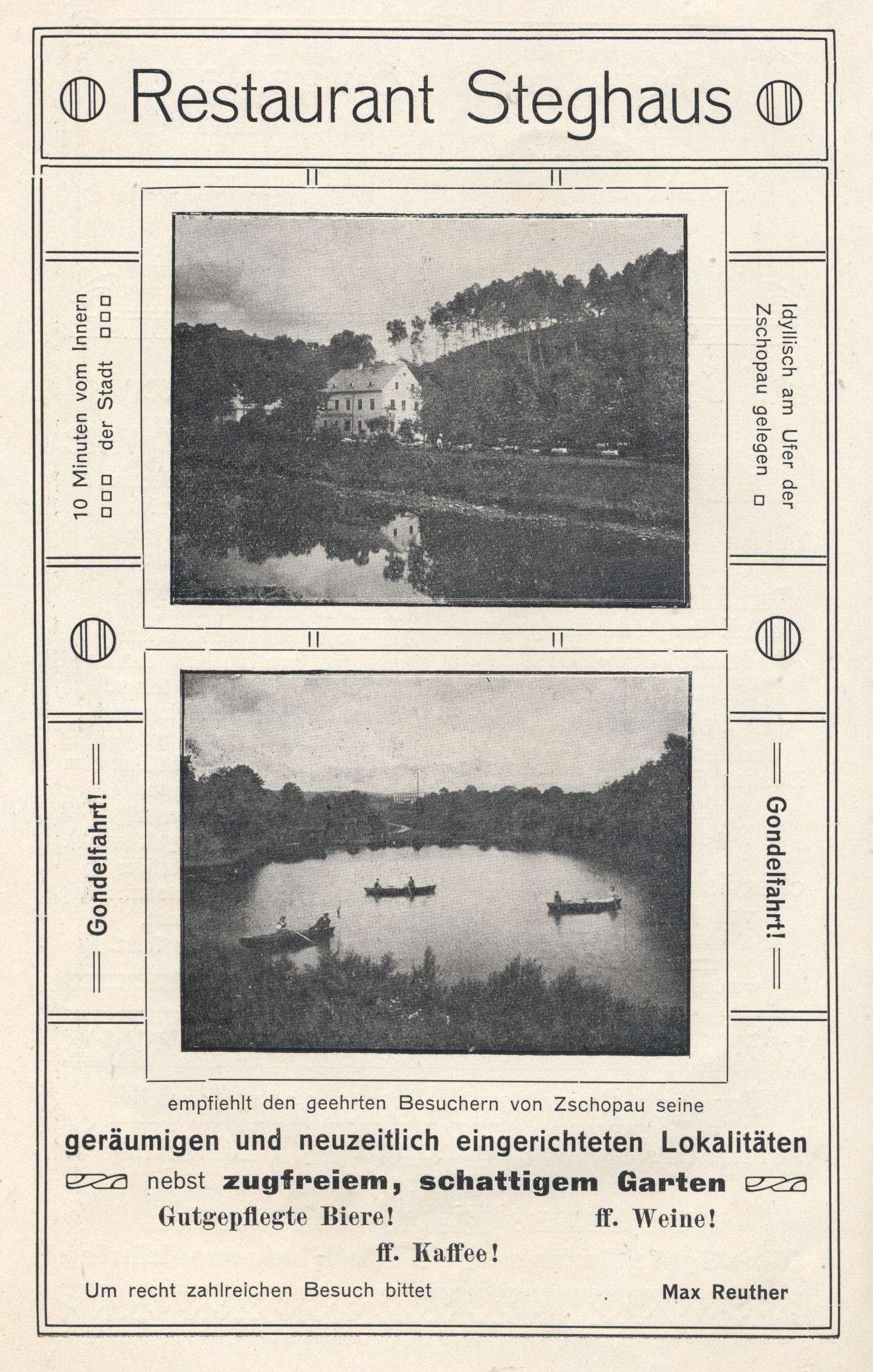 Restaurant Steghaus

10 Minuten vom Innern der Stadt

Idyllisch am Ufer der Zschopau gelegen

Gondelfahrt!

Gondelfahrt!

empfiehlt den geehrten Besuchern von Zschopau seine

geräumigen und neuzeitlich eingerichteten Lokalitäten

nebst zugfreiem, schattigem Garten

Gutgepflegte Biere!

ff. Weine!

ff. Kaffee!

Um recht zahlreichen Besuch bittet

Max Reuther